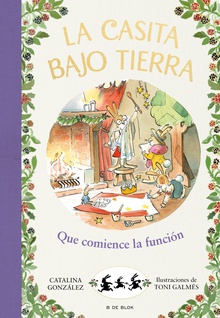 LA CASITA BAJO TIERRA

Que comience la función

CATALINA GONZÁLEZ

Ilustraciones de TONI GALMÉS

B DE BLOK